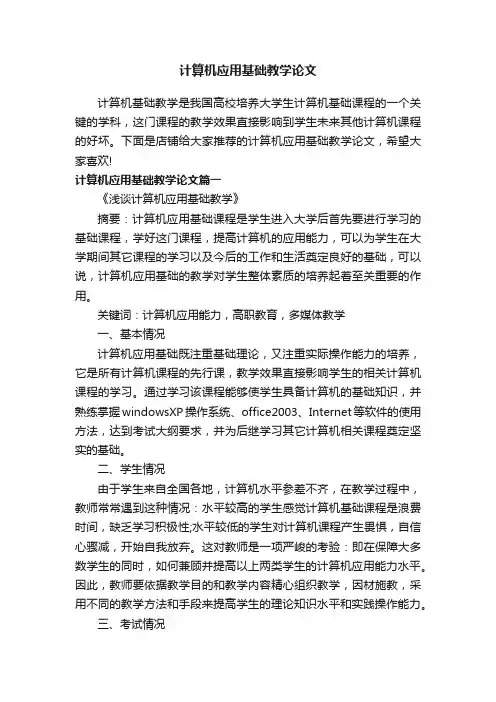 计算机应用基础教学论文

计算机基础教学是我国高校培养大学生计算机基础课程的一个关键的学科，这门课程的教学效果直接影响到学生未来其他计算机课程的好坏。下面是店铺给大家推荐的计算机应用基础教学论文，希望大家喜欢!

计算机应用基础教学论文篇一

《浅谈计算机应用基础教学》

摘要：计算机应用基础课程是学生进入大学后首先要进行学习的基础课程，学好这门课程，提高计算机的应用能力，可以为学生在大学期间其它课程的学习以及今后的工作和生活奠定良好的基础，可以说，计算机应用基础的教学对学生整体素质的培养起着至关重要的作用。

关键词：计算机应用能力，高职教育，多媒体教学

一、基本情况

计算机应用基础既注重基础理论，又注重实际操作能力的培养，它是所有计算机课程的先行课，教学效果直接影响学生的相关计算机课程的学习。通过学习该课程能够使学生具备计算机的基础知识，并熟练掌握windowsXP操作系统、office2003、Internet等软件的使用方法，达到考试大纲要求，并为后继学习其它计算机相关课程奠定坚实的基础。

二、学生情况

由于学生来自全国各地，计算机水平参差不齐，在教学过程中，教师常常遇到这种情况：水平较高的学生感觉计算机基础课程是浪费时间，缺乏学习积极性;水平较低的学生对计算机课程产生畏惧，自信心骤减，开始自我放弃。这对教师是一项严峻的考验：即在保障大多数学生的同时，如何兼顾并提高以上两类学生的计算机应用能力水平。因此，教师要依据教学目的和教学内容精心组织教学，因材施教，采用不同的教学方法和手段来提高学生的理论知识水平和实践操作能力。

三、考试情况